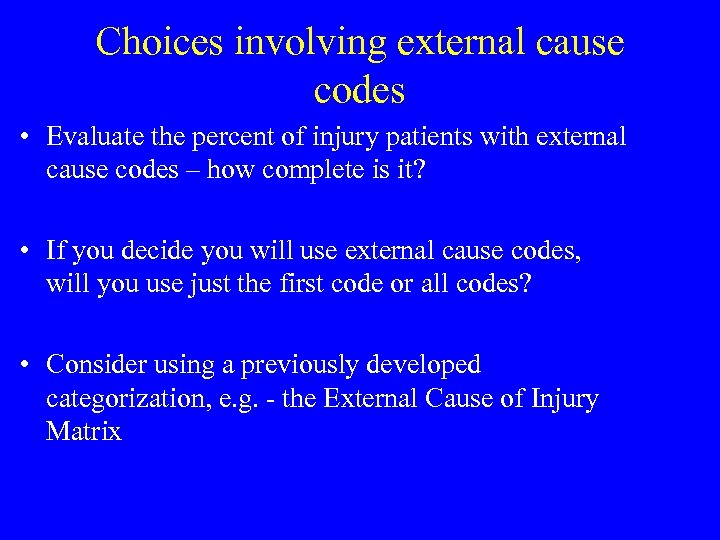 Choices involving external cause codes

• Evaluate the percent of injury patients with external cause codes – how complete is it?

• If you decide you will use external cause codes, will you use just the first code or all codes?

• Consider using a previously developed categorization, e.g. - the External Cause of Injury Matrix